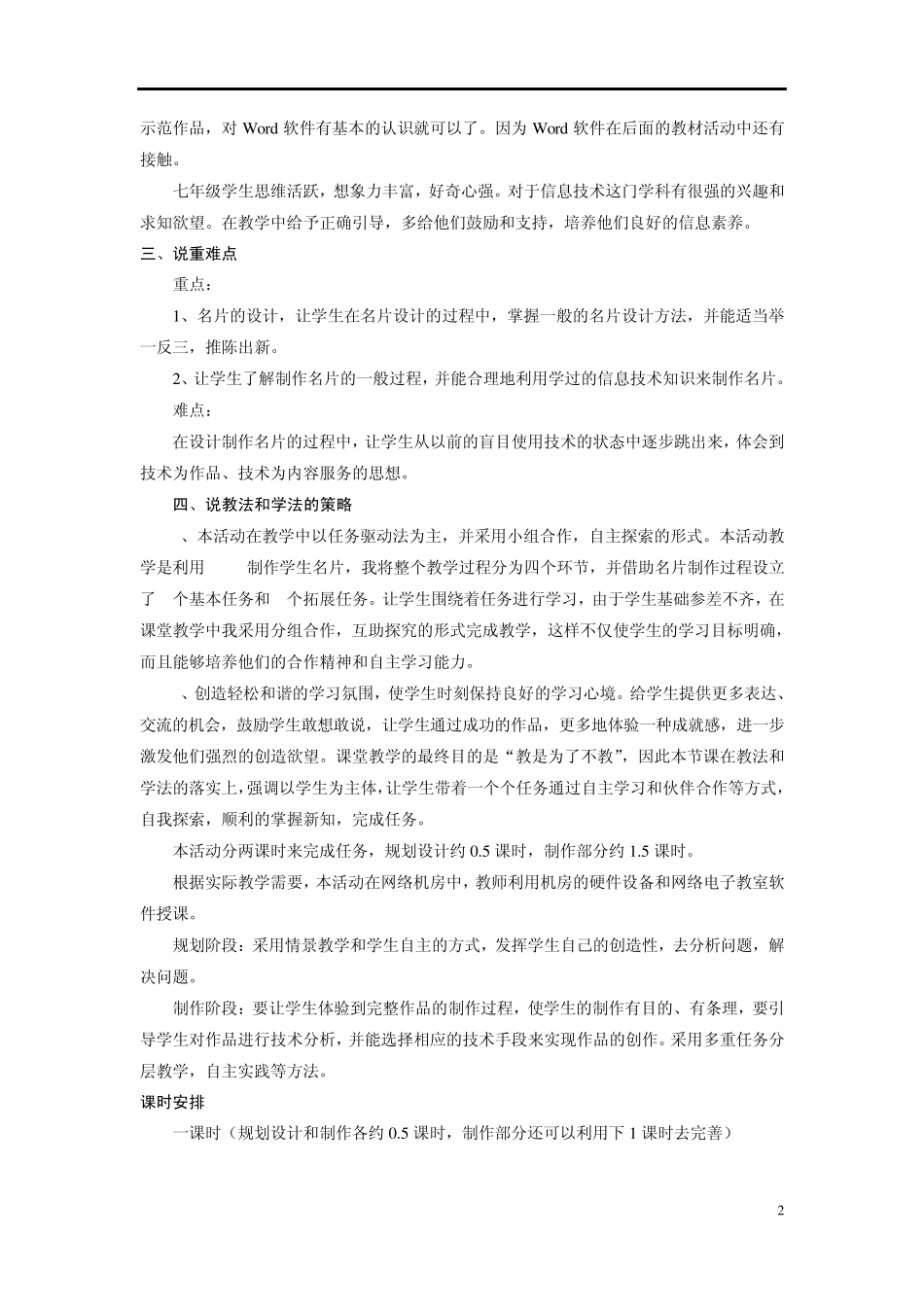 示范作品，对 Word 软件有基本的认识就可以了。因为 Word 软件在后面的教材活动中还有接触。

七年级学生思维活跃，想象力丰富，好奇心强。对于信息技术这门学科有很强的兴趣和求知欲望。在教学中给予正确引导，多给他们鼓励和支持，培养他们良好的信息素养。

三、说重难点

重点：

1、名片的设计，让学生在名片设计的过程中，掌握一般的名片设计方法，并能适当举一反三，推陈出新。

2、让学生了解制作名片的一般过程，并能合理地利用学过的信息技术知识来制作名片。

难点：

在设计制作名片的过程中，让学生从以前的盲目使用技术的状态中逐步跳出来，体会到技术为作品、技术为内容服务的思想。

四、说教法和学法的策略

、本活动在教学中以任务驱动法为主，并采用小组合作，自主探索的形式。本活动教学是利用 制作学生名片，我将整个教学过程分为四个环节，并借助名片制作过程设立了 个基本任务和 个拓展任务。让学生围绕着任务进行学习，由于学生基础参差不齐，在课堂教学中我采用分组合作，互助探究的形式完成教学，这样不仅使学生的学习目标明确，而且能够培养他们的合作精神和自主学习能力。

、创造轻松和谐的学习氛围，使学生时刻保持良好的学习心境。给学生提供更多表达、交流的机会，鼓励学生敢想敢说，让学生通过成功的作品，更多地体验一种成就感，进一步激发他们强烈的创造欲望。课堂教学的最终目的是“教是为了不教”，因此本节课在教法和学法的落实上，强调以学生为主体，让学生带着一个个任务通过自主学习和伙伴合作等方式，自我探索，顺利的掌握新知，完成任务。

本活动分两课时来完成任务，规划设计约 0.5 课时，制作部分约 1.5 课时。

根据实际教学需要，本活动在网络机房中，教师利用机房的硬件设备和网络电子教室软件授课。

规划阶段：采用情景教学和学生自主的方式，发挥学生自己的创造性，去分析问题，解决问题。

制作阶段：要让学生体验到完整作品的制作过程，使学生的制作有目的、有条理，要引导学生对作品进行技术分析，并能选择相应的技术手段来实现作品的创作。采用多重任务分层教学，自主实践等方法。

课时安排

一课时（规划设计和制作各约 0.5 课时，制作部分还可以利用下 1 课时去完善）

2